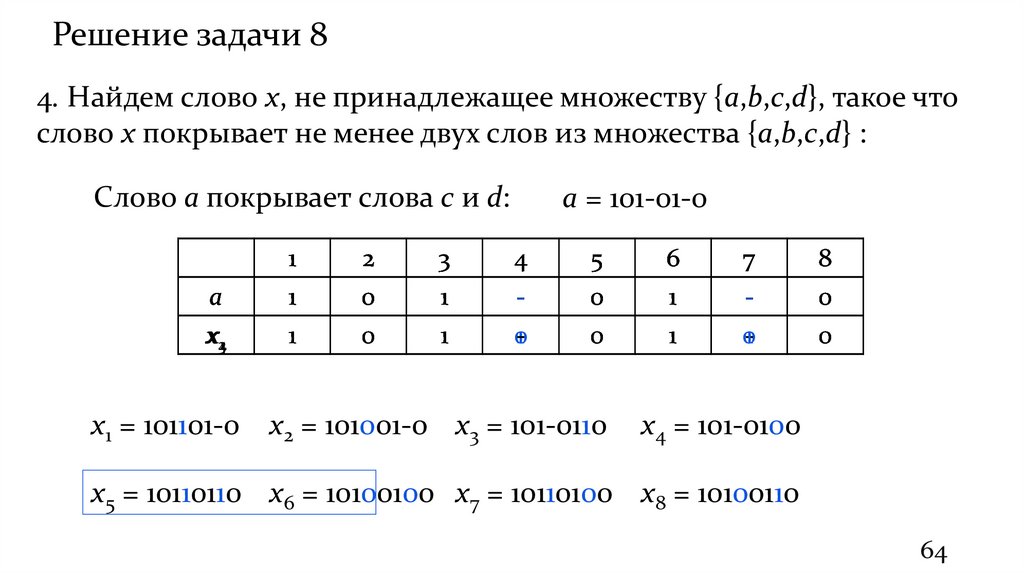 Решение задачи 8

4. Найдем слово $x$, не принадлежащее множеству $\{a,b,c,d\}$, такое что слово $x$ покрывает не менее двух слов из множества $\{a,b,c,d\}$ :

Слово $a$ покрывает слова $c$ и $d$: $a$ = 101-01-0

| | 1 | 2 | 3 | 4 | 5 | 6 | 7 | 8 |
|---|---|---|---|---|---|---|---|---|
| $a$ | 1 | 0 | 1 | - | 0 | 1 | - | 0 |
| $x_4$ | 1 | 0 | 1 | $\oplus$ | 0 | 1 | $\oplus$ | 0 |

$x_1$ = 101101-0 $x_2$ = 101001-0 $x_3$ = 101-0110 $x_4$ = 101-0100

$x_5$ = 10110110 $x_6$ = 10100100 $x_7$ = 10110100 $x_8$ = 10100110

64